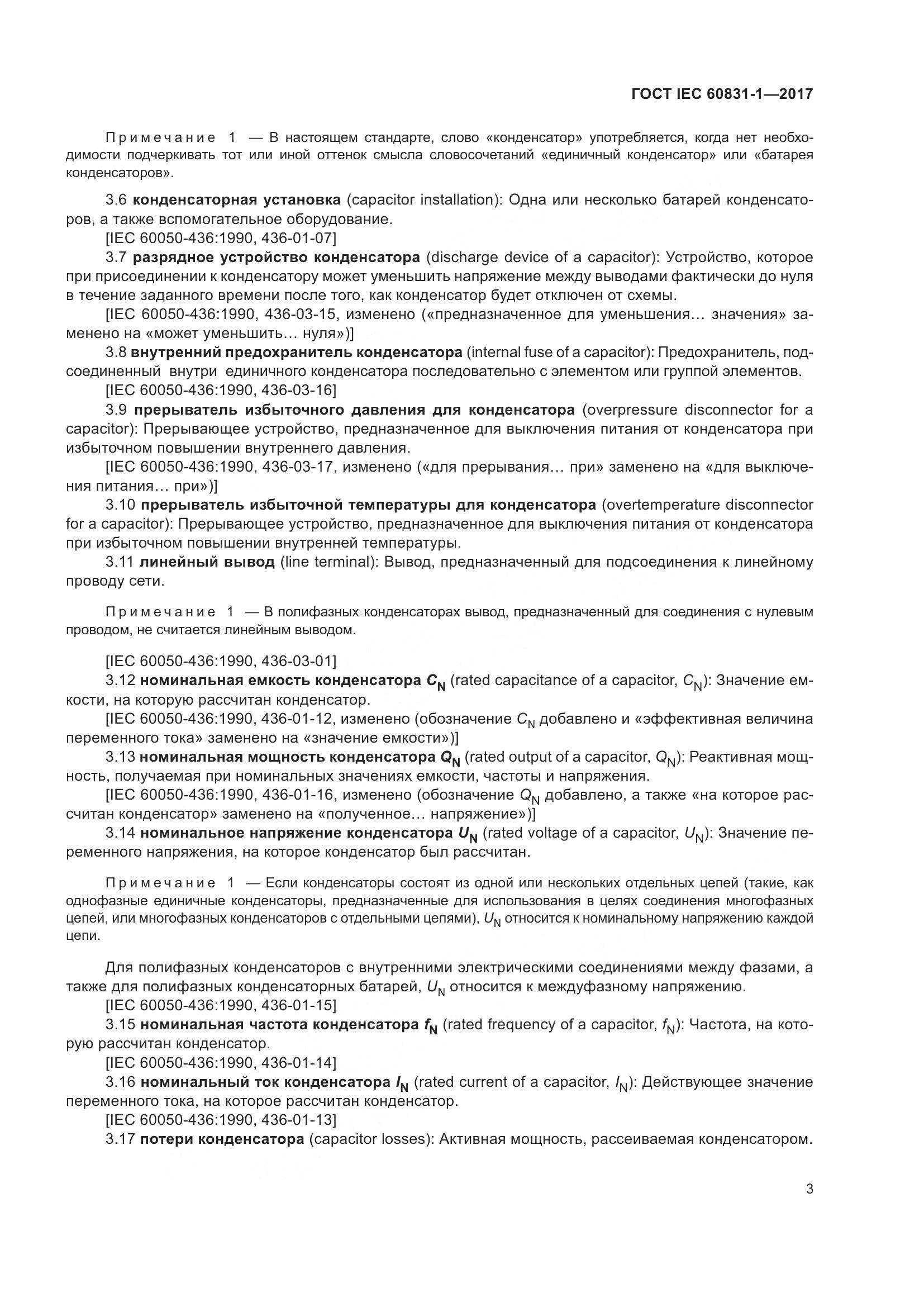 ГОСТ IEC 60831-1—2017

Примечание 1 — В настоящем стандарте, слово «конденсатор» употребляется, когда нет необходимости подчеркивать тот или иной оттенок смысла словосочетаний «единичный конденсатор» или «батарея конденсаторов».

3.6 конденсаторная установка (capacitor installation): Одна или несколько батарей конденсаторов, а также вспомогательное оборудование.
[IEC 60050-436:1990, 436-01-07]
3.7 разрядное устройство конденсатора (discharge device of a capacitor): Устройство, которое при присоединении к конденсатору может уменьшить напряжение между выводами фактически до нуля в течение заданного времени после того, как конденсатор будет отключен от схемы.
[IEC 60050-436:1990, 436-03-15, изменено («предназначенное для уменьшения… значения» заменено на «может уменьшить… нуля»)]
3.8 внутренний предохранитель конденсатора (internal fuse of a capacitor): Предохранитель, подсоединенный внутри единичного конденсатора последовательно с элементом или группой элементов.
[IEC 60050-436:1990, 436-03-16]
3.9 прерыватель избыточного давления для конденсатора (overpressure disconnector for a capacitor): Прерывающее устройство, предназначенное для выключения питания от конденсатора при избыточном повышении внутреннего давления.
[IEC 60050-436:1990, 436-03-17, изменено («для прерывания… при» заменено на «для выключения питания… при»)]
3.10 прерыватель избыточной температуры для конденсатора (overtemperature disconnector for a capacitor): Прерывающее устройство, предназначенное для выключения питания от конденсатора при избыточном повышении внутренней температуры.
3.11 линейный вывод (line terminal): Вывод, предназначенный для подсоединения к линейному проводу сети.

Примечание 1 — В полифазных конденсаторах вывод, предназначенный для соединения с нулевым проводом, не считается линейным выводом.

[IEC 60050-436:1990, 436-03-01]
3.12 номинальная емкость конденсатора $C_N$ (rated capacitance of a capacitor, $C_N$): Значение емкости, на которую рассчитан конденсатор.
[IEC 60050-436:1990, 436-01-12, изменено (обозначение $C_N$ добавлено и «эффективная величина переменного тока» заменено на «значение емкости»)]
3.13 номинальная мощность конденсатора $Q_N$ (rated output of a capacitor, $Q_N$): Реактивная мощность, получаемая при номинальных значениях емкости, частоты и напряжения.
[IEC 60050-436:1990, 436-01-16, изменено (обозначение $Q_N$ добавлено, а также «на которое рассчитан конденсатор» заменено на «полученное… напряжение»)]
3.14 номинальное напряжение конденсатора $U_N$ (rated voltage of a capacitor, $U_N$): Значение переменного напряжения, на которое конденсатор был рассчитан.

Примечание 1 — Если конденсаторы состоят из одной или нескольких отдельных цепей (такие, как однофазные единичные конденсаторы, предназначенные для использования в целях соединения многофазных цепей, или многофазных конденсаторов с отдельными цепями), $U_N$ относится к номинальному напряжению каждой цепи.

Для полифазных конденсаторов с внутренними электрическими соединениями между фазами, а также для полифазных конденсаторных батарей, $U_N$ относится к междуфазному напряжению.
[IEC 60050-436:1990, 436-01-15]
3.15 номинальная частота конденсатора $f_N$ (rated frequency of a capacitor, $f_N$): Частота, на которую рассчитан конденсатор.
[IEC 60050-436:1990, 436-01-14]
3.16 номинальный ток конденсатора $I_N$ (rated current of a capacitor, $I_N$): Действующее значение переменного тока, на которое рассчитан конденсатор.
[IEC 60050-436:1990, 436-01-13]
3.17 потери конденсатора (capacitor losses): Активная мощность, рассеиваемая конденсатором.

3